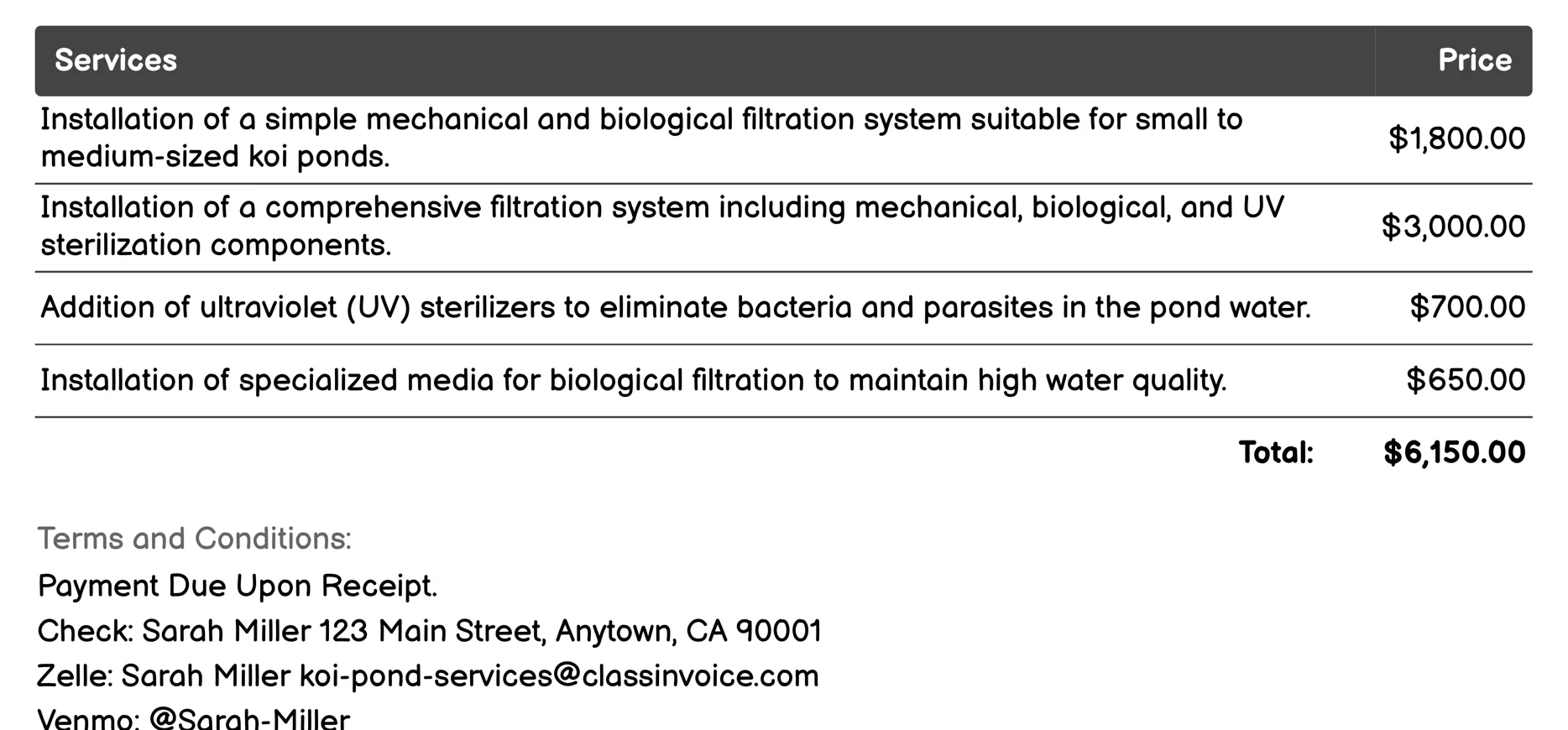 | Services | Price |
|---|---|
| Installation of a simple mechanical and biological filtration system suitable for small to medium-sized koi ponds. | \$1,800.00 |
| Installation of a comprehensive filtration system including mechanical, biological, and UV sterilization components. | \$3,000.00 |
| Addition of ultraviolet (UV) sterilizers to eliminate bacteria and parasites in the pond water. | \$700.00 |
| Installation of specialized media for biological filtration to maintain high water quality. | \$650.00 |
| Total: | \$6,150.00 |

Terms and Conditions:

Payment Due Upon Receipt.

Check: Sarah Miller 123 Main Street, Anytown, CA 90001

Zelle: Sarah Miller koi-pond-services@classinvoice.com

Venmo: @Sarah-Miller